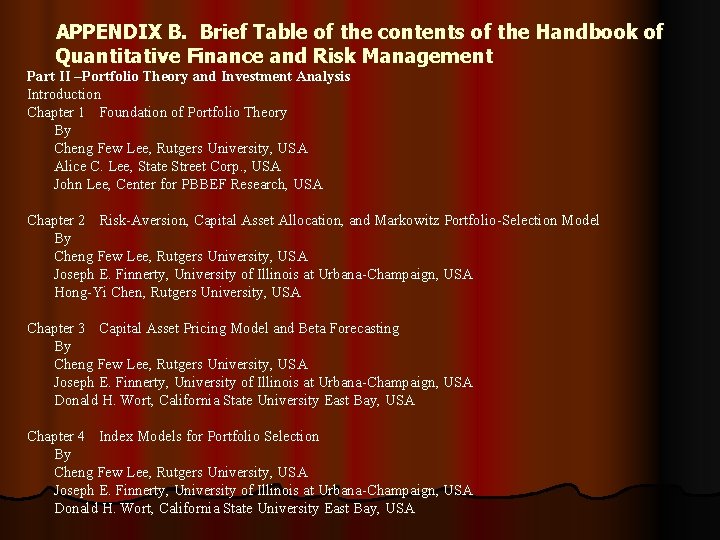 APPENDIX B. Brief Table of the contents of the Handbook of Quantitative Finance and Risk Management

Part II –Portfolio Theory and Investment Analysis
Introduction
Chapter 1 Foundation of Portfolio Theory
By
Cheng Few Lee, Rutgers University, USA
Alice C. Lee, State Street Corp., USA
John Lee, Center for PBBEF Research, USA

Chapter 2 Risk-Aversion, Capital Asset Allocation, and Markowitz Portfolio-Selection Model
By
Cheng Few Lee, Rutgers University, USA
Joseph E. Finnerty, University of Illinois at Urbana-Champaign, USA
Hong-Yi Chen, Rutgers University, USA

Chapter 3 Capital Asset Pricing Model and Beta Forecasting
By
Cheng Few Lee, Rutgers University, USA
Joseph E. Finnerty, University of Illinois at Urbana-Champaign, USA
Donald H. Wort, California State University East Bay, USA

Chapter 4 Index Models for Portfolio Selection
By
Cheng Few Lee, Rutgers University, USA
Joseph E. Finnerty, University of Illinois at Urbana-Champaign, USA
Donald H. Wort, California State University East Bay, USA